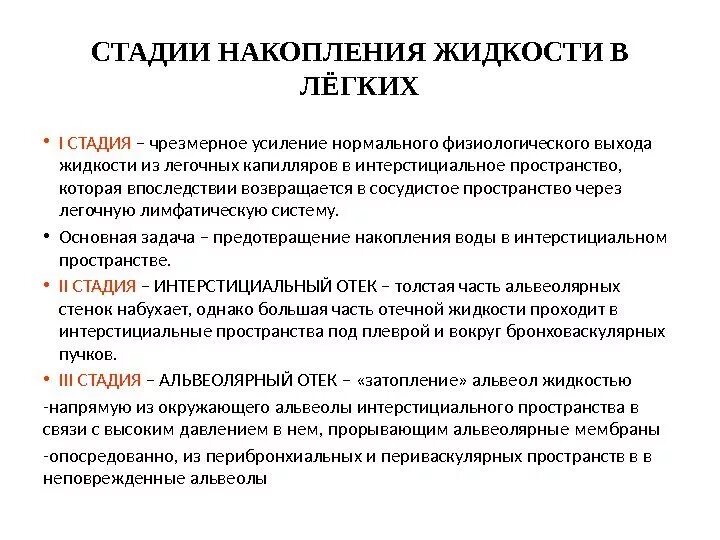 СТАДИИ НАКОПЛЕНИЯ ЖИДКОСТИ В ЛЁГКИХ

• I СТАДИЯ – чрезмерное усиление нормального физиологического выхода жидкости из легочных капилляров в интерстициальное пространство, которая впоследствии возвращается в сосудистое пространство через легочную лимфатическую систему.

• Основная задача – предотвращение накопления воды в интерстициальном пространстве.

• II СТАДИЯ – ИНТЕРСТИЦИАЛЬНЫЙ ОТЕК – толстая часть альвеолярных стенок набухает, однако большая часть отечной жидкости проходит в интерстициальные пространства под плеврой и вокруг бронховаскулярных пучков.

• III СТАДИЯ – АЛЬВЕОЛЯРНЫЙ ОТЕК – «затопление» альвеол жидкостью

-напрямую из окружающего альвеолы интерстициального пространства в связи с высоким давлением в нем, прорывающим альвеолярные мембраны

-опосредованно, из перибронхиальных и периваскулярных пространств в в неповрежденные альвеолы